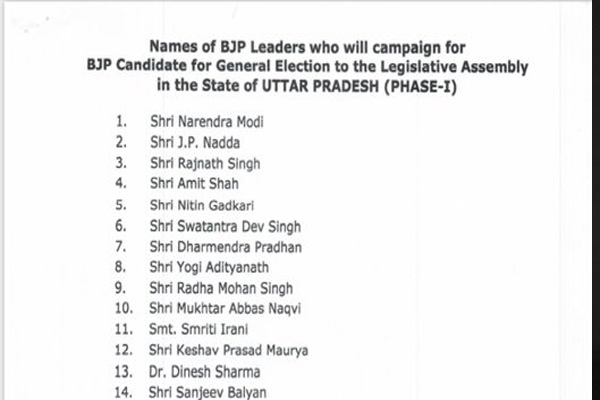 Names of BJP Leaders who will campaign for BJP Candidate for General Election to the Legislative Assembly in the State of UTTAR PRADESH (PHASE-I)

1. Shri Narendra Modi
2. Shri J.P. Nadda
3. Shri Rajnath Singh
4. Shri Amit Shah
5. Shri Nitin Gadkari
6. Shri Swatantra Dev Singh
7. Shri Dharmendra Pradhan
8. Shri Yogi Adityanath
9. Shri Radha Mohan Singh
10. Shri Mukhtar Abbas Naqvi
11. Smt. Smriti Irani
12. Shri Keshav Prasad Maurya
13. Dr. Dinesh Sharma
14. Shri Sanjeev Balyan